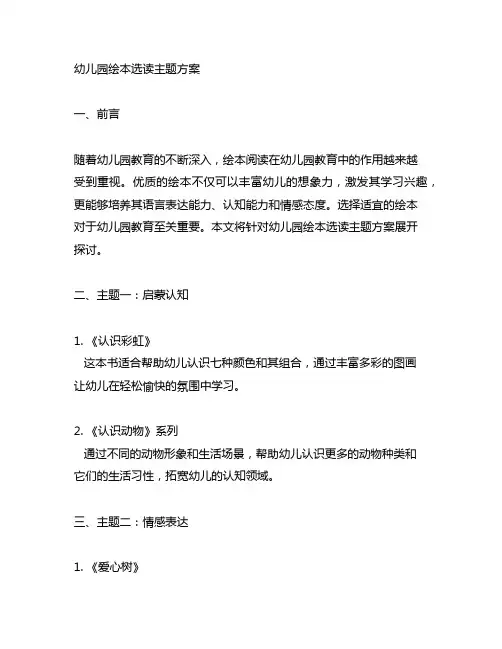 幼儿园绘本选读主题方案

一、前言

随着幼儿园教育的不断深入，绘本阅读在幼儿园教育中的作用越来越受到重视。优质的绘本不仅可以丰富幼儿的想象力，激发其学习兴趣，更能够培养其语言表达能力、认知能力和情感态度。选择适宜的绘本对于幼儿园教育至关重要。本文将针对幼儿园绘本选读主题方案展开探讨。

二、主题一：启蒙认知

1. 《认识彩虹》
这本书适合帮助幼儿认识七种颜色和其组合，通过丰富多彩的图画让幼儿在轻松愉快的氛围中学习。

2. 《认识动物》系列
通过不同的动物形象和生活场景，帮助幼儿认识更多的动物种类和它们的生活习性，拓宽幼儿的认知领域。

三、主题二：情感表达

1. 《爱心树》